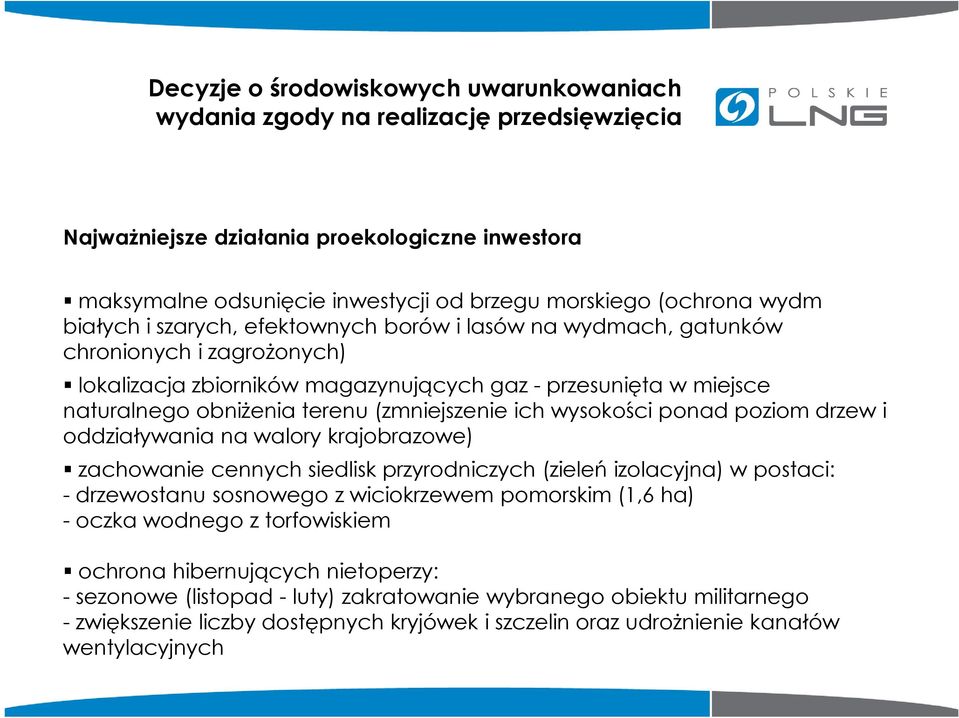 Decyzje o środowiskowych uwarunkowaniach wydania zgody na realizację przedsięwzięcia

POLSKIE LNG

Najważniejsze działania proekologiczne inwestora

▪ maksymalne odsunięcie inwestycji od brzegu morskiego (ochrona wydm białych i szarych, efektownych borów i lasów na wydmach, gatunków chronionych i zagrożonych)

▪ lokalizacja zbiorników magazynujących gaz - przesunięta w miejsce naturalnego obniżenia terenu (zmniejszenie ich wysokości ponad poziom drzew i oddziaływania na walory krajobrazowe)

▪ zachowanie cennych siedlisk przyrodniczych (zieleń izolacyjna) w postaci:
- drzewostanu sosnowego z wiciokrzewem pomorskim (1,6 ha)
- oczka wodnego z torfowiskiem

▪ ochrona hibernujących nietoperzy:
- sezonowe (listopad - luty) zakratowanie wybranego obiektu militarnego
- zwiększenie liczby dostępnych kryjówek i szczelin oraz udrożnienie kanałów wentylacyjnych